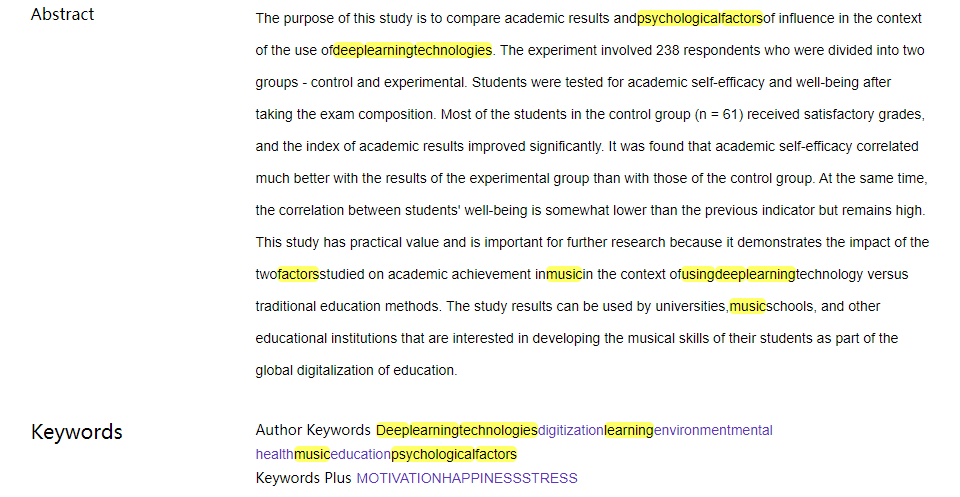 Abstract

The purpose of this study is to compare academic results andpsychologicalfactorsof influence in the context of the use ofdeeplearningtechnologies. The experiment involved 238 respondents who were divided into two groups - control and experimental. Students were tested for academic self-efficacy and well-being after taking the exam composition. Most of the students in the control group (n = 61) received satisfactory grades, and the index of academic results improved significantly. It was found that academic self-efficacy correlated much better with the results of the experimental group than with those of the control group. At the same time, the correlation between students' well-being is somewhat lower than the previous indicator but remains high. This study has practical value and is important for further research because it demonstrates the impact of the twofactorsstudied on academic achievement inmusicin the context ofusingdeeplearningtechnology versus traditional education methods. The study results can be used by universities,musicschools, and other educational institutions that are interested in developing the musical skills of their students as part of the global digitalization of education.

Keywords

Author Keywords Deeplearningtechnologiesdigitizationlearningenvironmentmental healthmusiceducationpsychologicalfactors
Keywords Plus MOTIVATIONHAPPINESSSTRESS